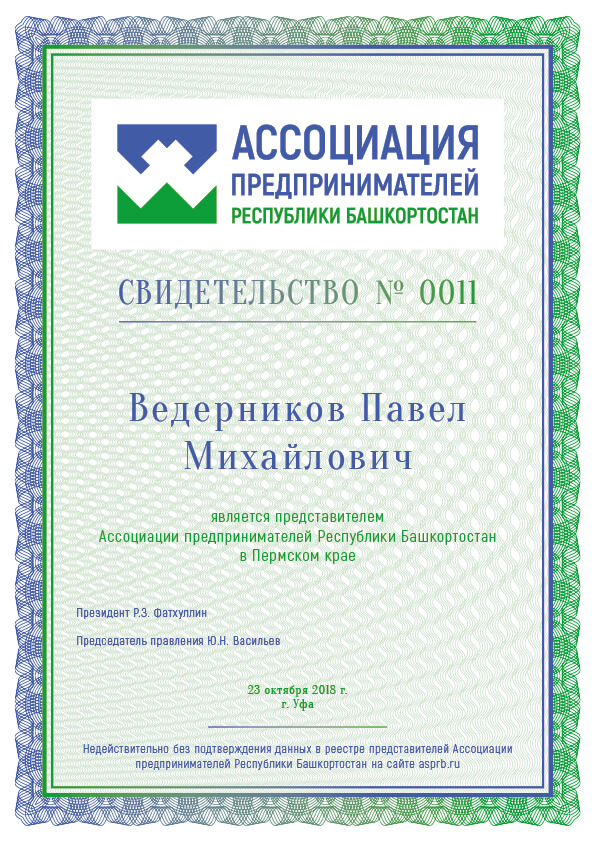 АССОЦИАЦИЯ
ПРЕДПРИНИМАТЕЛЕЙ
РЕСПУБЛИКИ БАШКОРТОСТАН

СВИДЕТЕЛЬСТВО № 0011

Ведерников Павел Михайлович

является представителем
Ассоциации предпринимателей Республики Башкортостан
в Пермском крае

Президент Р.З. Фатхуллин

Председатель правления Ю.Н. Васильев

23 октября 2018 г.
г. Уфа

Недействительно без подтверждения данных в реестре представителей Ассоциации предпринимателей Республики Башкортостан на сайте asprb.ru